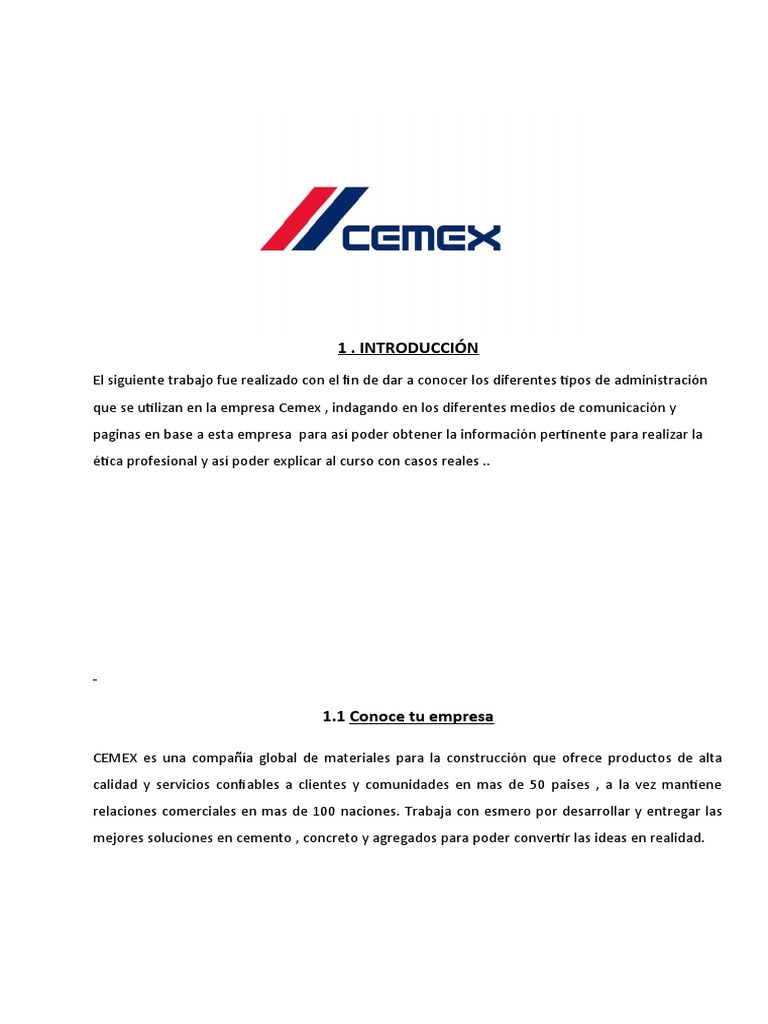 CEMEX

1 . INTRODUCCIÓN

El siguiente trabajo fue realizado con el fin de dar a conocer los diferentes tipos de administración que se utilizan en la empresa Cemex , indagando en los diferentes medios de comunicación y paginas en base a esta empresa para así poder obtener la información pertinente para realizar la ética profesional y así poder explicar al curso con casos reales ..

-

1.1 Conoce tu empresa

CEMEX es una compañía global de materiales para la construcción que ofrece productos de alta calidad y servicios confiables a clientes y comunidades en mas de 50 paises , a la vez mantiene relaciones comerciales en mas de 100 naciones. Trabaja con esmero por desarrollar y entregar las mejores soluciones en cemento , concreto y agregados para poder convertir las ideas en realidad.